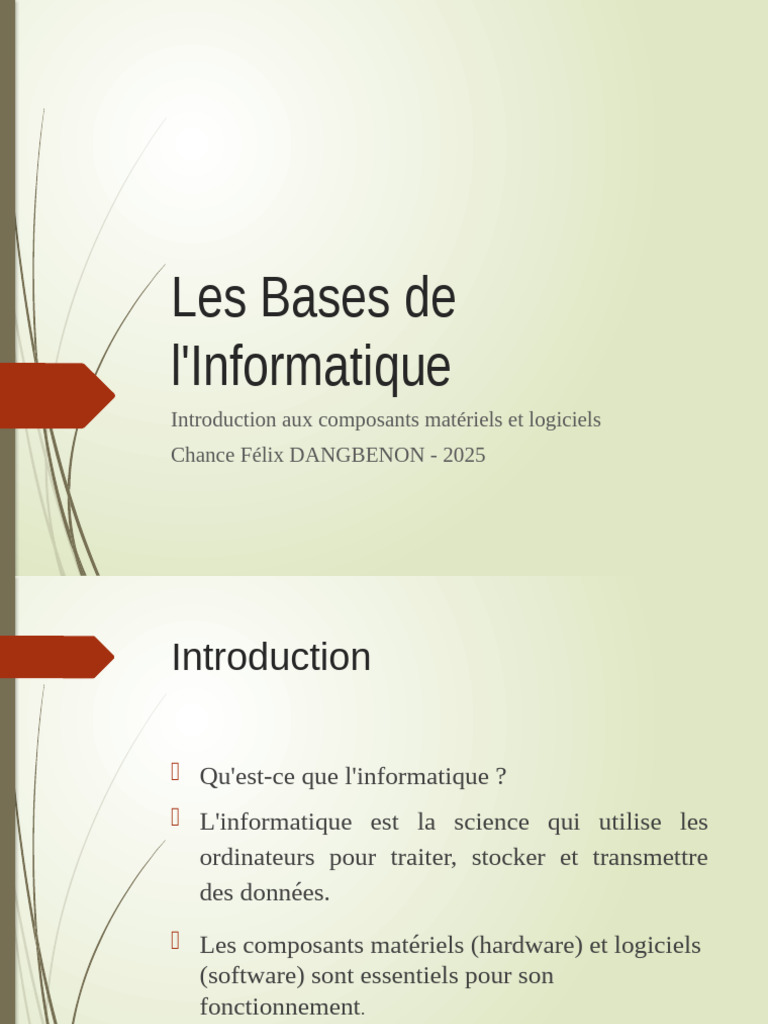 Les Bases de l'Informatique

Introduction aux composants matériels et logiciels

Chance Félix DANGBENON - 2025

Introduction

Qu'est-ce que l'informatique ?

L'informatique est la science qui utilise les ordinateurs pour traiter, stocker et transmettre des données.

Les composants matériels (hardware) et logiciels (software) sont essentiels pour son fonctionnement.